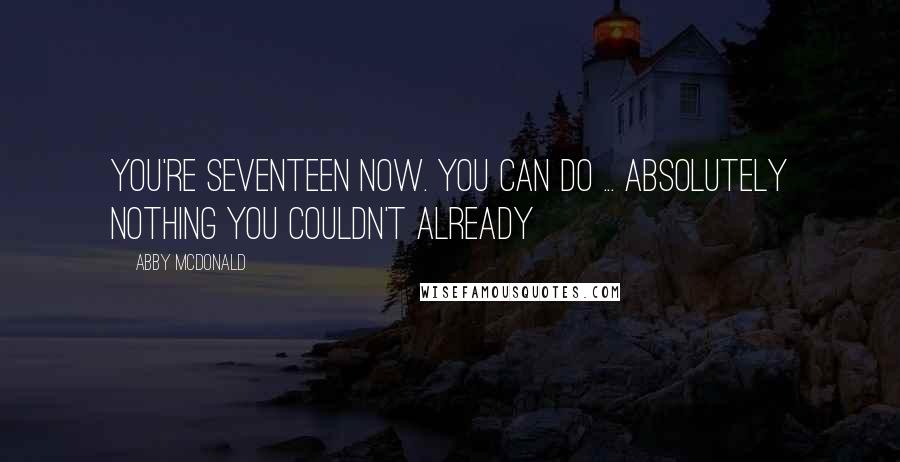 YOU'RE SEVENTEEN NOW. YOU CAN DO ... ABSOLUTELY NOTHING YOU COULDN'T ALREADY

ABBY MCDONALD

WISEFAMOUSQUOTES.COM